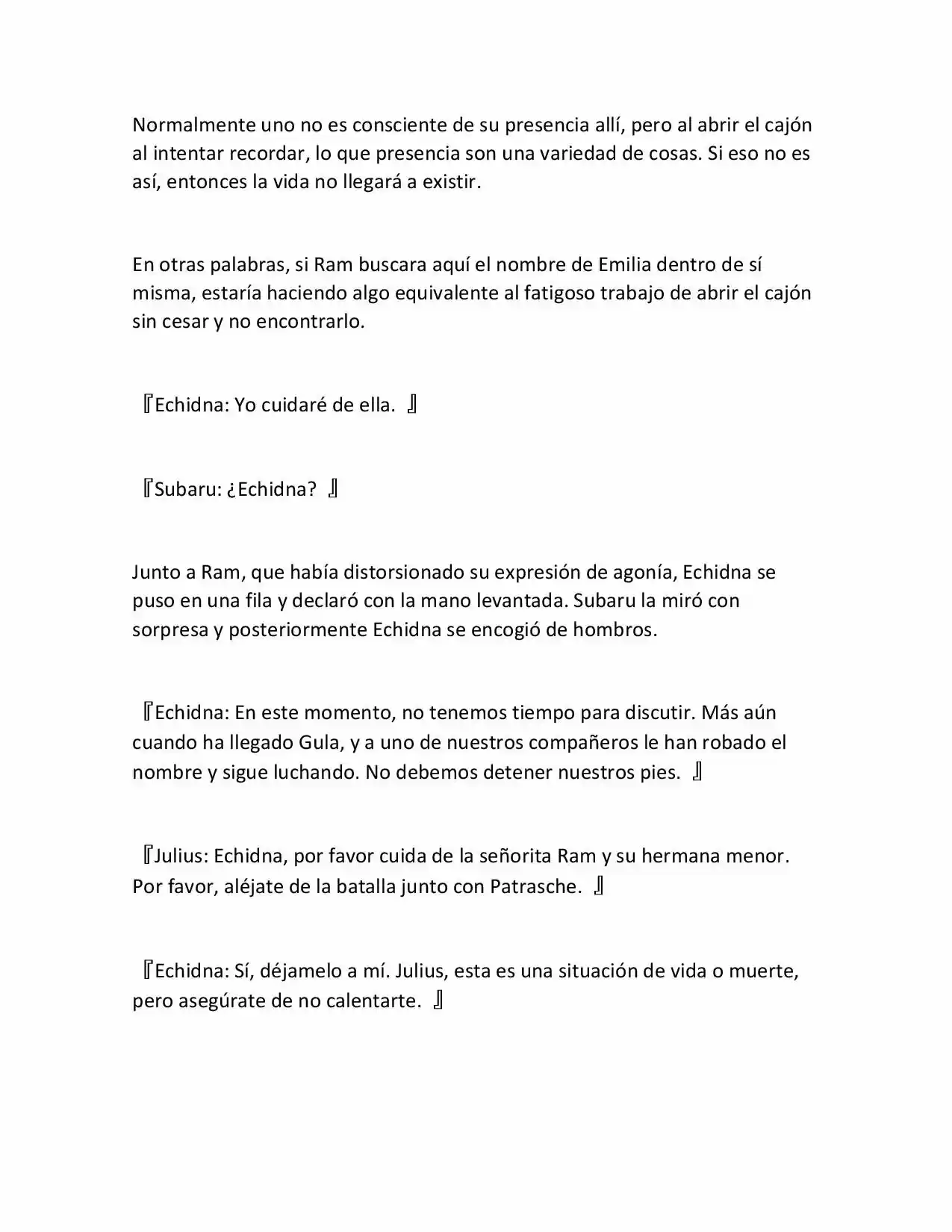 Normalmente uno no es consciente de su presencia allí, pero al abrir el cajón al intentar recordar, lo que presencia son una variedad de cosas. Si eso no es así, entonces la vida no llegará a existir.

En otras palabras, si Ram buscara aquí el nombre de Emilia dentro de sí misma, estaría haciendo algo equivalente al fatigoso trabajo de abrir el cajón sin cesar y no encontrarlo.

『Echidna: Yo cuidaré de ella. 』

『Subaru: ¿Echidna? 』

Junto a Ram, que había distorsionado su expresión de agonía, Echidna se puso en una fila y declaró con la mano levantada. Subaru la miró con sorpresa y posteriormente Echidna se encogió de hombros.

『Echidna: En este momento, no tenemos tiempo para discutir. Más aún cuando ha llegado Gula, y a uno de nuestros compañeros le han robado el nombre y sigue luchando. No debemos detener nuestros pies. 』

『Julius: Echidna, por favor cuida de la señorita Ram y su hermana menor. Por favor, aléjate de la batalla junto con Patrasche. 』

『Echidna: Sí, déjamelo a mí. Julius, esta es una situación de vida o muerte, pero asegúrate de no calentarte. 』